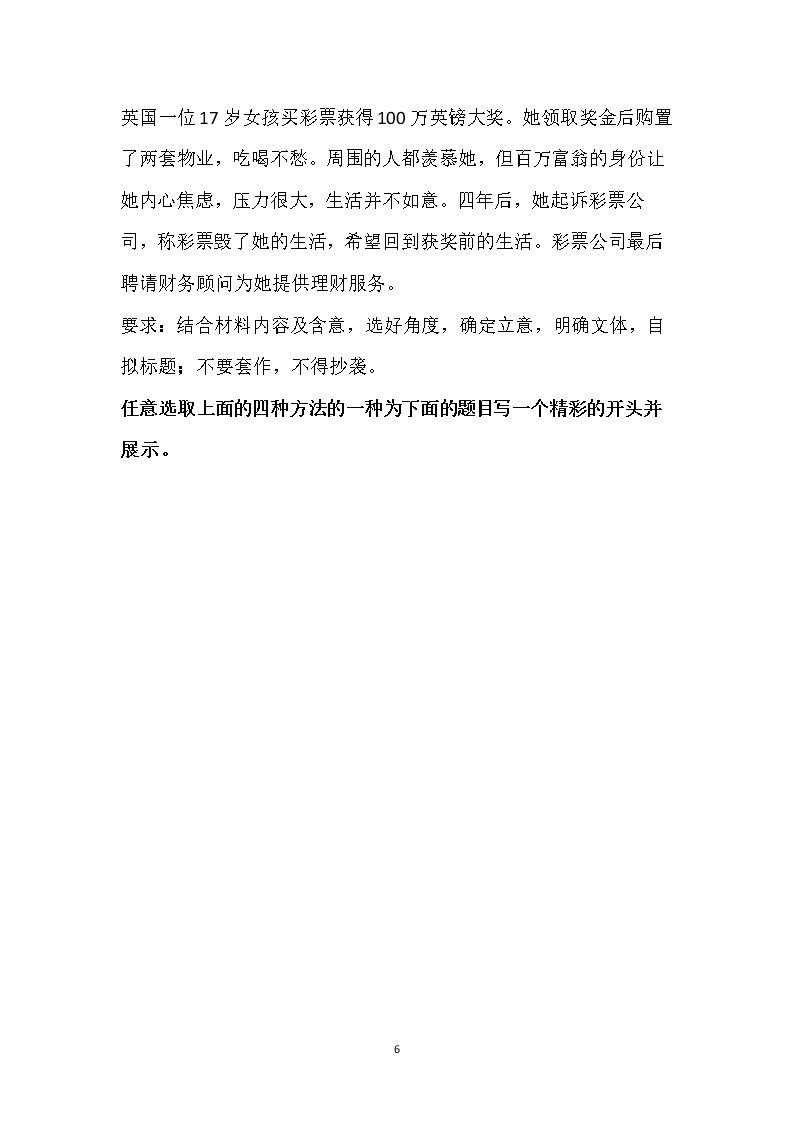 英国一位17岁女孩买彩票获得100万英镑大奖。她领取奖金后购置了两套物业，吃喝不愁。周围的人都羡慕她，但百万富翁的身份让她内心焦虑，压力很大，生活并不如意。四年后，她起诉彩票公司，称彩票毁了她的生活，希望回到获奖前的生活。彩票公司最后聘请财务顾问为她提供理财服务。

要求：结合材料内容及含意，选好角度，确定立意，明确文体，自拟标题；不要套作，不得抄袭。

任意选取上面的四种方法的一种为下面的题目写一个精彩的开头并展示。

6